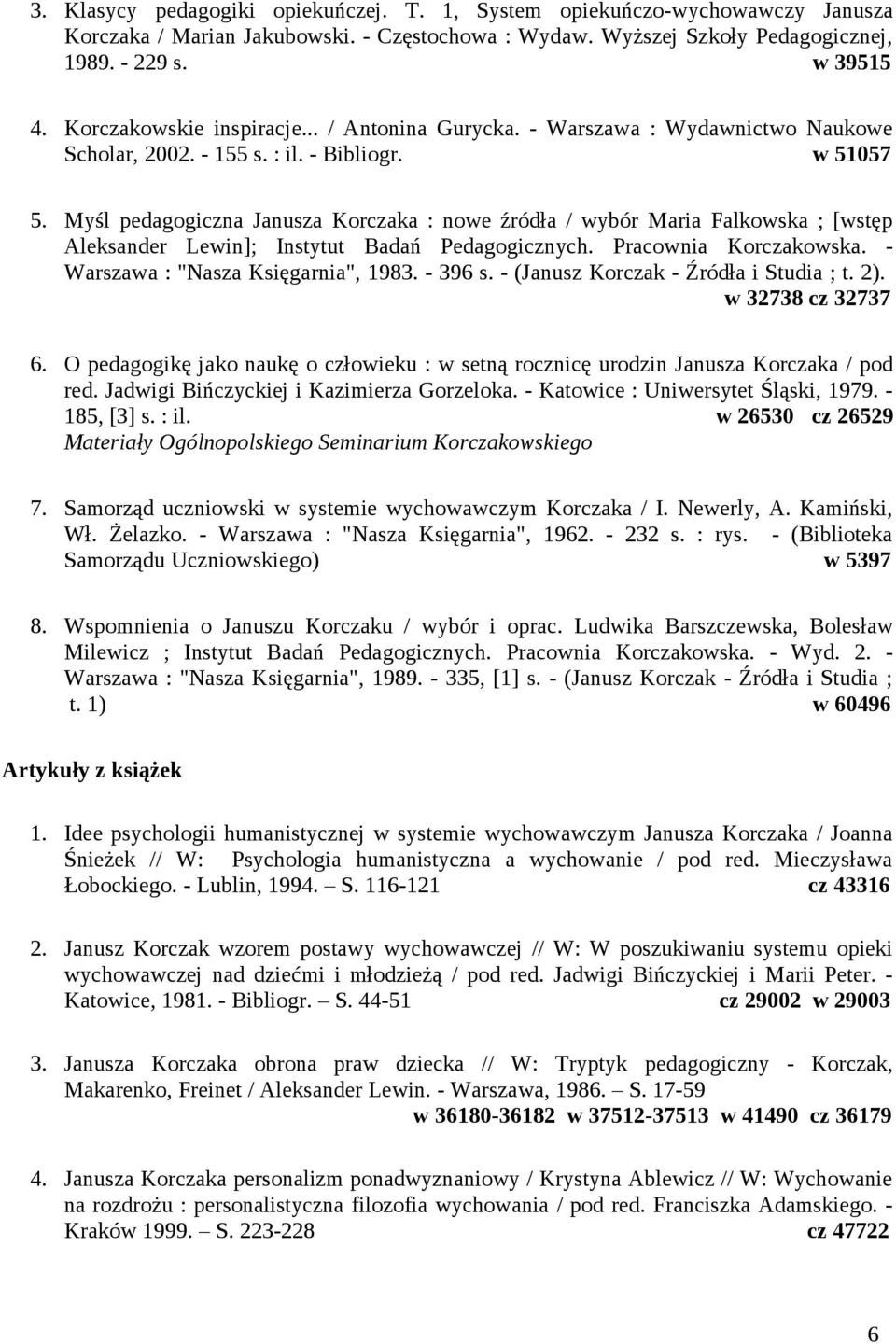 3. Klasycy pedagogiki opiekuńczej. T. 1, System opiekuńczo-wychowawczy Janusza Korczaka / Marian Jakubowski. - Częstochowa : Wydaw. Wyższej Szkoły Pedagogicznej, 1989. - 229 s. w 39515

4. Korczakowskie inspiracje... / Antonina Gurycka. - Warszawa : Wydawnictwo Naukowe Scholar, 2002. - 155 s. : il. - Bibliogr. w 51057

5. Myśl pedagogiczna Janusza Korczaka : nowe źródła / wybór Maria Falkowska ; [wstęp Aleksander Lewin]; Instytut Badań Pedagogicznych. Pracownia Korczakowska. - Warszawa : "Nasza Księgarnia", 1983. - 396 s. - (Janusz Korczak - Źródła i Studia ; t. 2). w 32738 cz 32737

6. O pedagogikę jako naukę o człowieku : w setną rocznicę urodzin Janusza Korczaka / pod red. Jadwigi Bińczyckiej i Kazimierza Gorzeloka. - Katowice : Uniwersytet Śląski, 1979. - 185, [3] s. : il. w 26530 cz 26529
Materiały Ogólnopolskiego Seminarium Korczakowskiego

7. Samorząd uczniowski w systemie wychowawczym Korczaka / I. Newerly, A. Kamiński, Wł. Żelazko. - Warszawa : "Nasza Księgarnia", 1962. - 232 s. : rys. - (Biblioteka Samorządu Uczniowskiego) w 5397

8. Wspomnienia o Januszu Korczaku / wybór i oprac. Ludwika Barszczewska, Bolesław Milewicz ; Instytut Badań Pedagogicznych. Pracownia Korczakowska. - Wyd. 2. - Warszawa : "Nasza Księgarnia", 1989. - 335, [1] s. - (Janusz Korczak - Źródła i Studia ; t. 1) w 60496

Artykuły z książek

1. Idee psychologii humanistycznej w systemie wychowawczym Janusza Korczaka / Joanna Śnieżek // W: Psychologia humanistyczna a wychowanie / pod red. Mieczysława Łobockiego. - Lublin, 1994. – S. 116-121 cz 43316

2. Janusz Korczak wzorem postawy wychowawczej // W: W poszukiwaniu systemu opieki wychowawczej nad dziećmi i młodzieżą / pod red. Jadwigi Bińczyckiej i Marii Peter. - Katowice, 1981. - Bibliogr. – S. 44-51 cz 29002 w 29003

3. Janusza Korczaka obrona praw dziecka // W: Tryptyk pedagogiczny - Korczak, Makarenko, Freinet / Aleksander Lewin. - Warszawa, 1986. – S. 17-59
w 36180-36182 w 37512-37513 w 41490 cz 36179

4. Janusza Korczaka personalizm ponadwyznaniowy / Krystyna Ablewicz // W: Wychowanie na rozdrożu : personalistyczna filozofia wychowania / pod red. Franciszka Adamskiego. - Kraków 1999. – S. 223-228 cz 47722

6